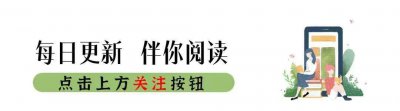 每日更新 伴你阅读

点击上方关注按钮